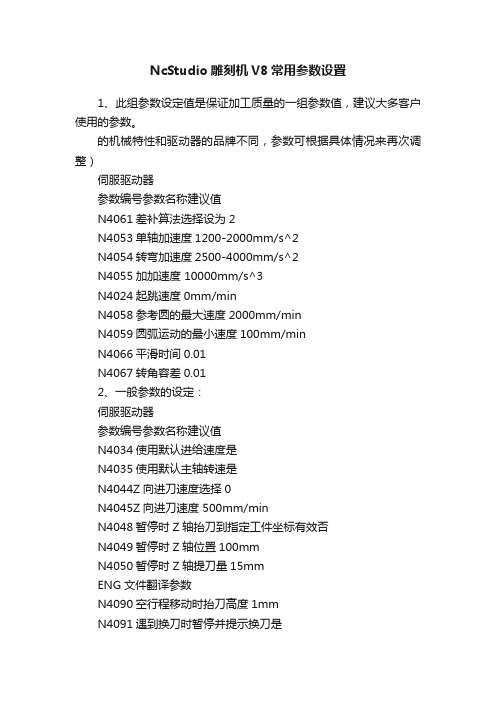 NcStudio 雕刻机 V8 常用参数设置

1、此组参数设定值是保证加工质量的一组参数值，建议大多客户使用的参数。

的机械特性和驱动器的品牌不同，参数可根据具体情况来再次调整）

伺服驱动器

参数编号参数名称建议值

N4061 差补算法选择设为 2

N4053 单轴加速度 1200-2000mm/s^2

N4054 转弯加速度 2500-4000mm/s^2

N4055 加加速度 10000mm/s^3

N4024 起跳速度 0mm/min

N4058 参考圆的最大速度 2000mm/min

N4059 圆弧运动的最小速度 100mm/min

N4066 平滑时间 0.01

N4067 转角容差 0.01

2、一般参数的设定：

伺服驱动器

参数编号参数名称建议值

N4034 使用默认进给速度是

N4035 使用默认主轴转速是

N4044Z 向进刀速度选择 0

N4045Z 向进刀速度 500mm/min

N4048 暂停时 Z 轴抬刀到指定工件坐标有效否

N4049 暂停时 Z 轴位置 100mm

N4050 暂停时 Z 轴提刀量 15mm

ENG 文件翻译参数

N4090 空行程移动时抬刀高度 1mm

N4091 遇到换刀时暂停并提示换刀是